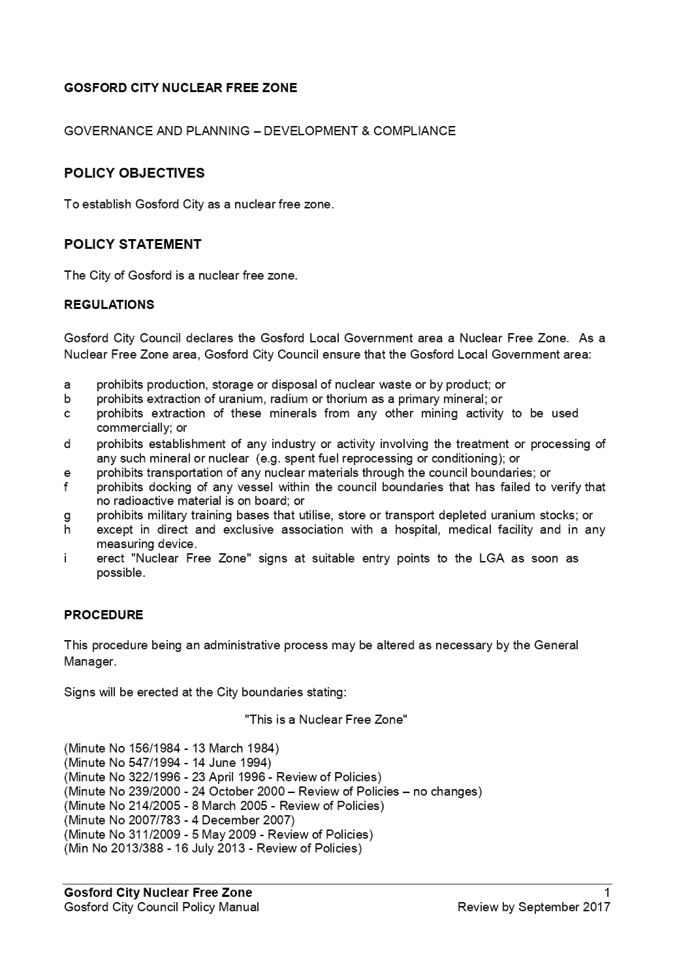 GOSFORD CITY NUCLEAR FREE ZONE

GOVERNANCE AND PLANNING – DEVELOPMENT & COMPLIANCE

POLICY OBJECTIVES

To establish Gosford City as a nuclear free zone.

POLICY STATEMENT

The City of Gosford is a nuclear free zone.

REGULATIONS

Gosford City Council declares the Gosford Local Government area a Nuclear Free Zone. As a Nuclear Free Zone area, Gosford City Council ensure that the Gosford Local Government area:

a prohibits production, storage or disposal of nuclear waste or by product; or
b prohibits extraction of uranium, radium or thorium as a primary mineral; or
c prohibits extraction of these minerals from any other mining activity to be used commercially; or
d prohibits establishment of any industry or activity involving the treatment or processing of any such mineral or nuclear (e.g. spent fuel reprocessing or conditioning); or
e prohibits transportation of any nuclear materials through the council boundaries; or
f prohibits docking of any vessel within the council boundaries that has failed to verify that no radioactive material is on board; or
g prohibits military training bases that utilise, store or transport depleted uranium stocks; or
h except in direct and exclusive association with a hospital, medical facility and in any measuring device.
i erect "Nuclear Free Zone" signs at suitable entry points to the LGA as soon as possible.

PROCEDURE

This procedure being an administrative process may be altered as necessary by the General Manager.

Signs will be erected at the City boundaries stating:

"This is a Nuclear Free Zone"

(Minute No 156/1984 - 13 March 1984)
(Minute No 547/1994 - 14 June 1994)
(Minute No 322/1996 - 23 April 1996 - Review of Policies)
(Minute No 239/2000 - 24 October 2000 – Review of Policies – no changes)
(Minute No 214/2005 - 8 March 2005 - Review of Policies)
(Minute No 2007/783 - 4 December 2007)
(Minute No 311/2009 - 5 May 2009 - Review of Policies)
(Min No 2013/388 - 16 July 2013 - Review of Policies)

Gosford City Nuclear Free Zone 1
Gosford City Council Policy Manual Review by September 2017